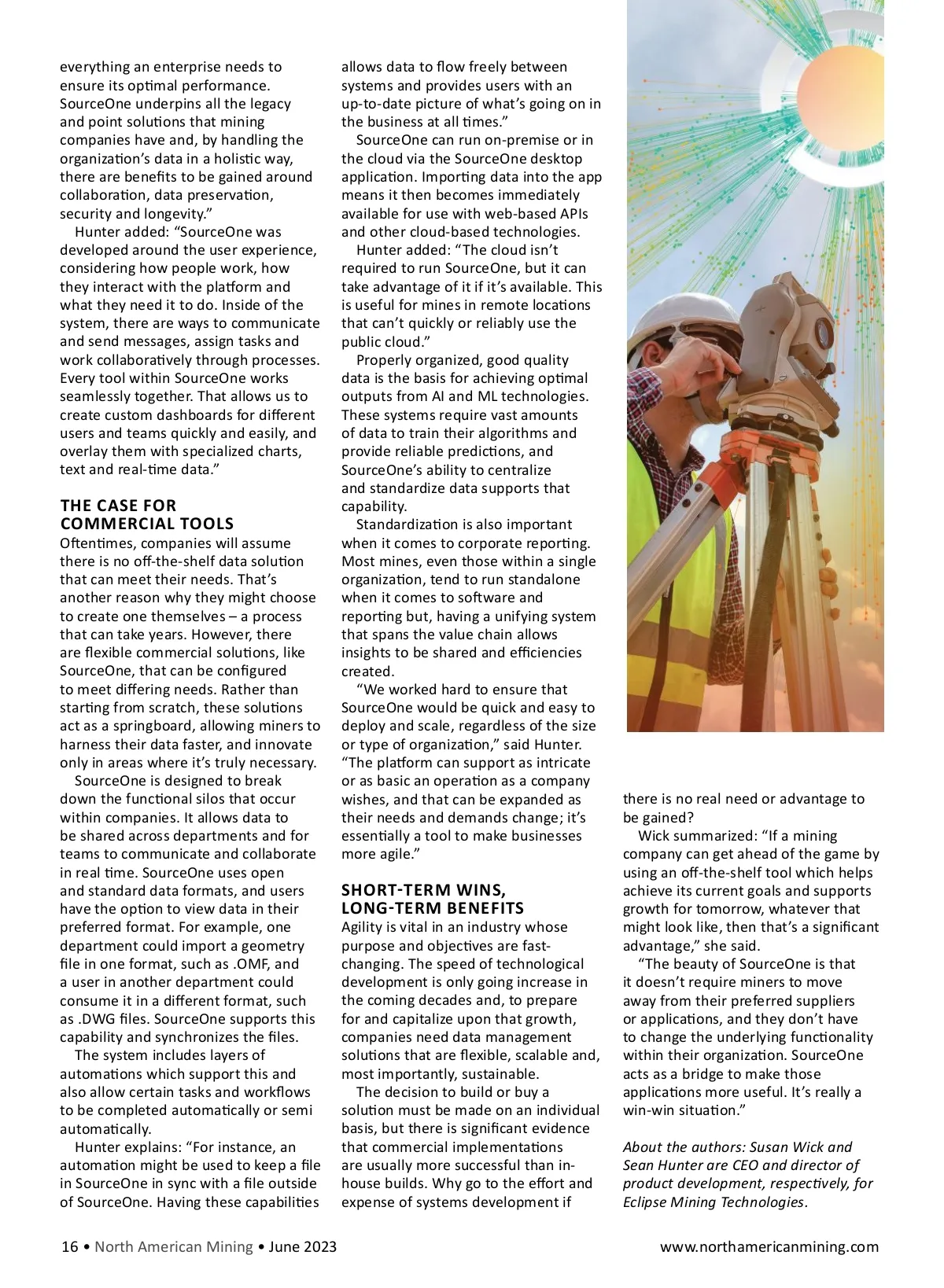 everything an enterprise needs to ensure its optimal performance. SourceOne underpins all the legacy and point solutions that mining companies have and, by handling the organization's data in a holistic way, there are benefits to be gained around collaboration, data preservation, security and longevity."

Hunter added: "SourceOne was developed around the user experience, considering how people work, how they interact with the platform and what they need it to do. Inside of the system, there are ways to communicate and send messages, assign tasks and work collaboratively through processes. Every tool within SourceOne works seamlessly together. That allows us to create custom dashboards for different users and teams quickly and easily, and overlay them with specialized charts, text and real-time data."

THE CASE FOR COMMERCIAL TOOLS

Oftentimes, companies will assume there is no off-the-shelf data solution that can meet their needs. That's another reason why they might choose to create one themselves – a process that can take years. However, there are flexible commercial solutions, like SourceOne, that can be configured to meet differing needs. Rather than starting from scratch, these solutions act as a springboard, allowing miners to harness their data faster, and innovate only in areas where it's truly necessary.

SourceOne is designed to break down the functional silos that occur within companies. It allows data to be shared across departments and for teams to communicate and collaborate in real time. SourceOne uses open and standard data formats, and users have the option to view data in their preferred format. For example, one department could import a geometry file in one format, such as .OMF, and a user in another department could consume it in a different format, such as .DWG files. SourceOne supports this capability and synchronizes the files.

The system includes layers of automations which support this and also allow certain tasks and workflows to be completed automatically or semi automatically.

Hunter explains: "For instance, an automation might be used to keep a file in SourceOne in sync with a file outside of SourceOne. Having these capabilities allows data to flow freely between systems and provides users with an up-to-date picture of what's going on in the business at all times."

SourceOne can run on-premise or in the cloud via the SourceOne desktop application. Importing data into the app means it then becomes immediately available for use with web-based APIs and other cloud-based technologies.

Hunter added: "The cloud isn't required to run SourceOne, but it can take advantage of it if it's available. This is useful for mines in remote locations that can't quickly or reliably use the public cloud."

Properly organized, good quality data is the basis for achieving optimal outputs from AI and ML technologies. These systems require vast amounts of data to train their algorithms and provide reliable predictions, and SourceOne's ability to centralize and standardize data supports that capability.

Standardization is also important when it comes to corporate reporting. Most mines, even those within a single organization, tend to run standalone when it comes to software and reporting but, having a unifying system that spans the value chain allows insights to be shared and efficiencies created.

"We worked hard to ensure that SourceOne would be quick and easy to deploy and scale, regardless of the size or type of organization," said Hunter. "The platform can support as intricate or as basic an operation as a company wishes, and that can be expanded as their needs and demands change; it's essentially a tool to make businesses more agile."

SHORT-TERM WINS, LONG-TERM BENEFITS

Agility is vital in an industry whose purpose and objectives are fast-changing. The speed of technological development is only going increase in the coming decades and, to prepare for and capitalize upon that growth, companies need data management solutions that are flexible, scalable and, most importantly, sustainable.

The decision to build or buy a solution must be made on an individual basis, but there is significant evidence that commercial implementations are usually more successful than in-house builds. Why go to the effort and expense of systems development if there is no real need or advantage to be gained?

Wick summarized: "If a mining company can get ahead of the game by using an off-the-shelf tool which helps achieve its current goals and supports growth for tomorrow, whatever that might look like, then that's a significant advantage," she said.

"The beauty of SourceOne is that it doesn't require miners to move away from their preferred suppliers or applications, and they don't have to change the underlying functionality within their organization. SourceOne acts as a bridge to make those applications more useful. It's really a win-win situation."

About the authors: Susan Wick and Sean Hunter are CEO and director of product development, respectively, for Eclipse Mining Technologies.

16 • North American Mining • June 2023

www.northamericanmining.com